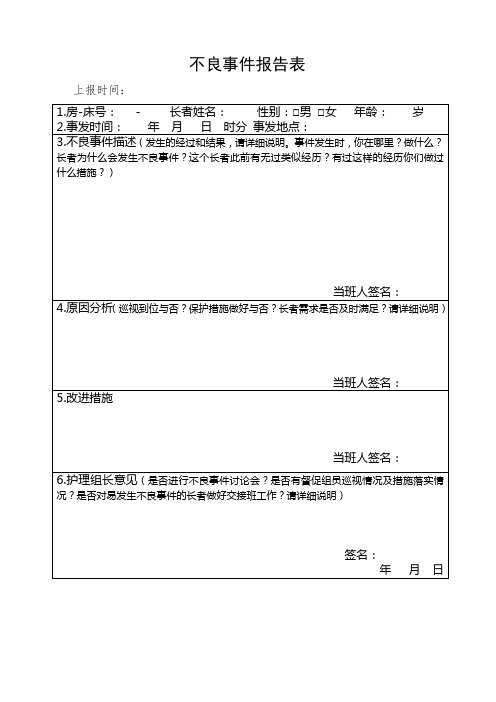 不良事件报告表

上报时间：

1.房-床号： - 长者姓名： 性别：□男 □女 年龄： 岁
2.事发时间： 年 月 日 时分 事发地点：

3.不良事件描述（发生的经过和结果，请详细说明。事件发生时，你在哪里？做什么？长者为什么会发生不良事件？这个长者此前有无过类似经历？有过这样的经历你们做过什么措施？）

当班人签名：

4.原因分析（巡视到位与否？保护措施做好与否？长者需求是否及时满足？请详细说明）

当班人签名：

5.改进措施

当班人签名：

6.护理组长意见（是否进行不良事件讨论会？是否有督促组员巡视情况及措施落实情况？是否对易发生不良事件的长者做好交接班工作？请详细说明）

签名：
年 月 日